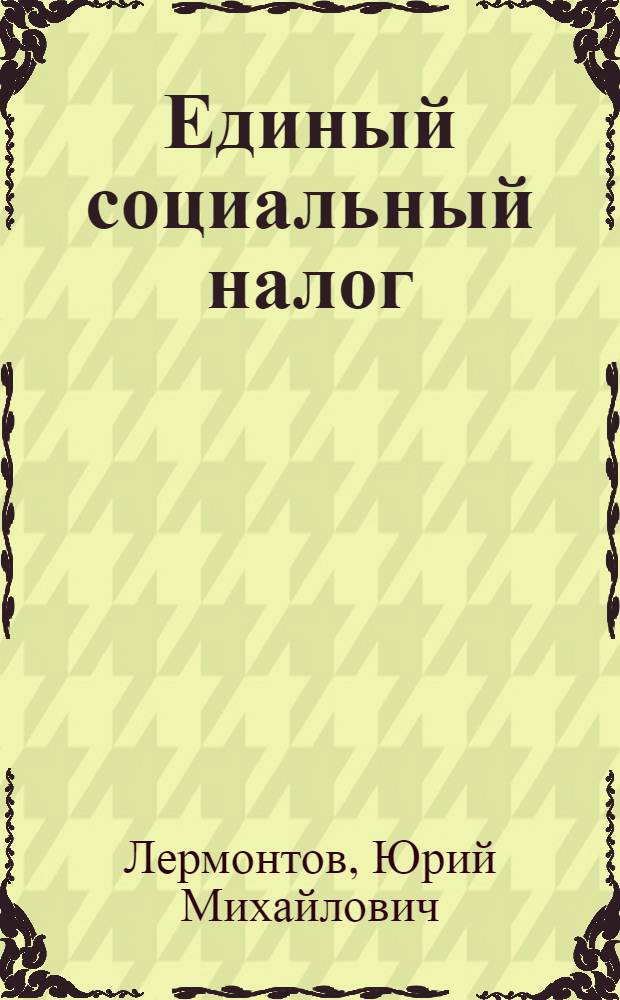 Единый социальный налог

Лермонтов, Юрий Михайлович